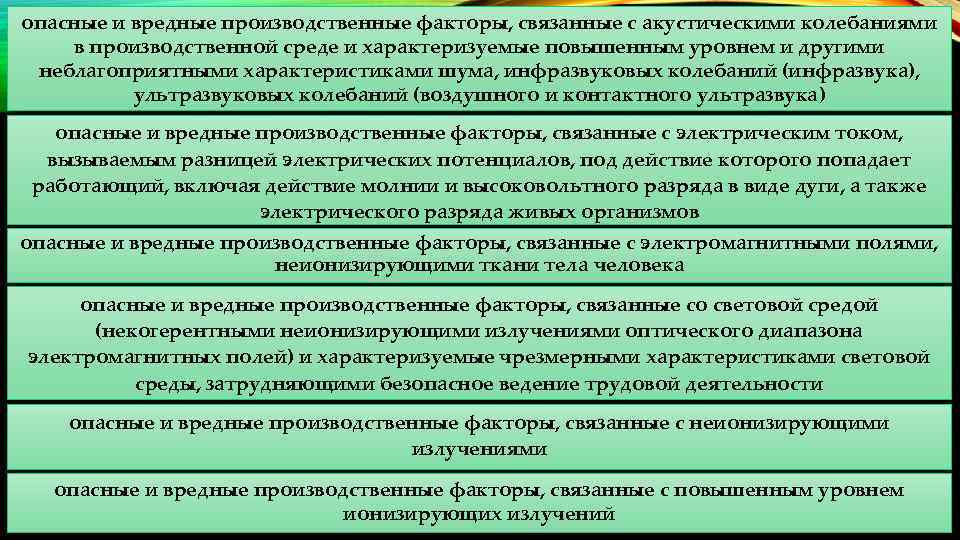 опасные и вредные производственные факторы, связанные с акустическими колебаниями в производственной среде и характеризуемые повышенным уровнем и другими неблагоприятными характеристиками шума, инфразвуковых колебаний (инфразвука), ультразвуковых колебаний (воздушного и контактного ультразвука)

опасные и вредные производственные факторы, связанные с электрическим током, вызываемым разницей электрических потенциалов, под действие которого попадает работающий, включая действие молнии и высоковольтного разряда в виде дуги, а также электрического разряда живых организмов

опасные и вредные производственные факторы, связанные с электромагнитными полями, неионизирующими ткани тела человека

опасные и вредные производственные факторы, связанные со световой средой (некогерентными неионизирующими излучениями оптического диапазона электромагнитных полей) и характеризуемые чрезмерными характеристиками световой среды, затрудняющими безопасное ведение трудовой деятельности

опасные и вредные производственные факторы, связанные с неионизирующими излучениями

опасные и вредные производственные факторы, связанные с повышенным уровнем ионизирующих излучений